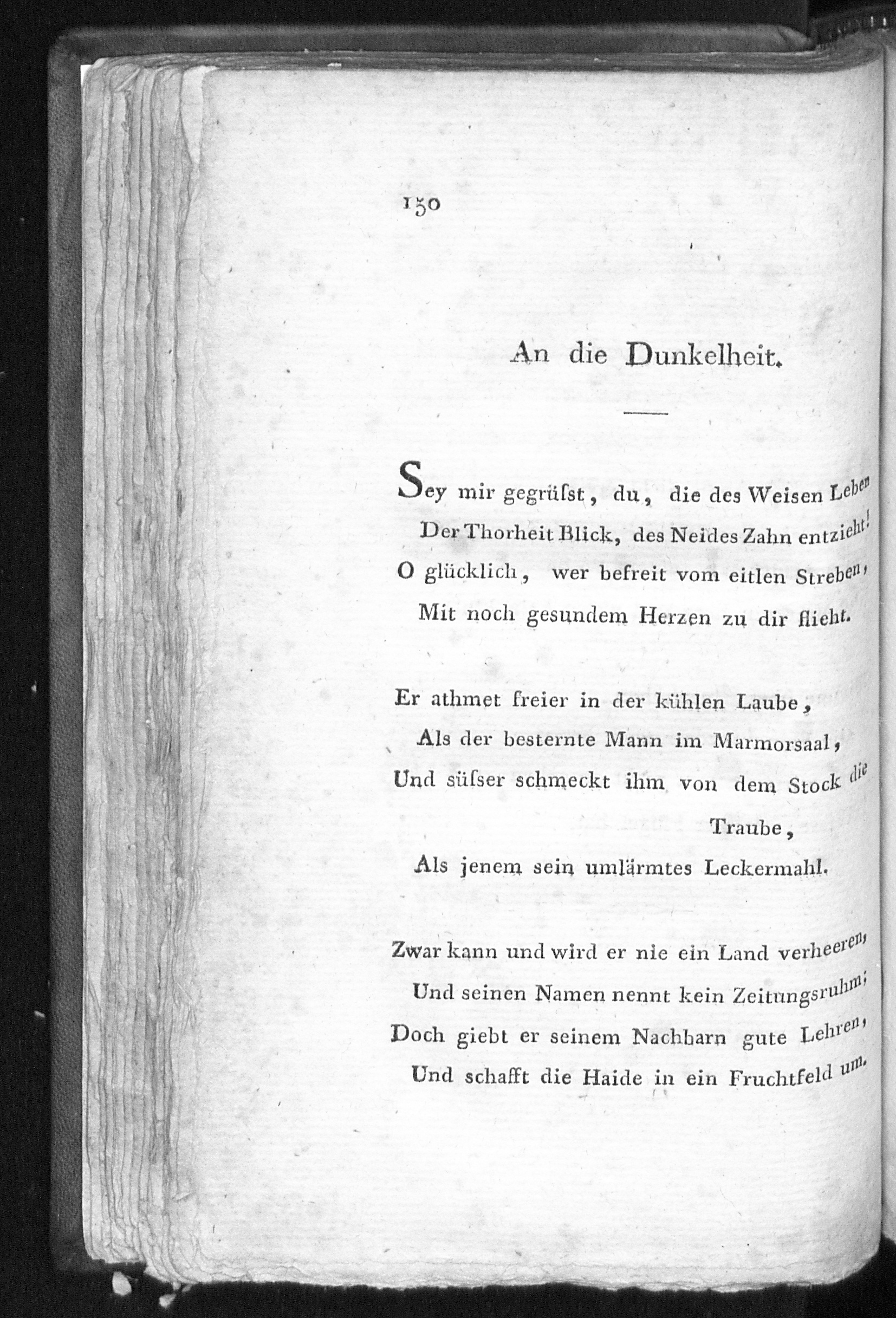 150

An die Dunkelheit.

Sey mir gegrüſst, du, die des Weisen Leben
Der Thorheit Blick, des Neides Zahn entzieht!
O glücklich, wer befreit vom eitlen Streben,
Mit noch gesundem Herzen zu dir flieht.

Er athmet freier in der kühlen Laube,
Als der besternte Mann im Marmorsaal,
Und süſser schmeckt ihm von dem Stock die Traube,
Als jenem sein umlärmtes Leckermahl.

Zwar kann und wird er nie ein Land verheeren,
Und seinen Namen nennt kein Zeitungsruhm;
Doch giebt er seinem Nachbarn gute Lehren,
Und schafft die Haide in ein Fruchtfeld um.